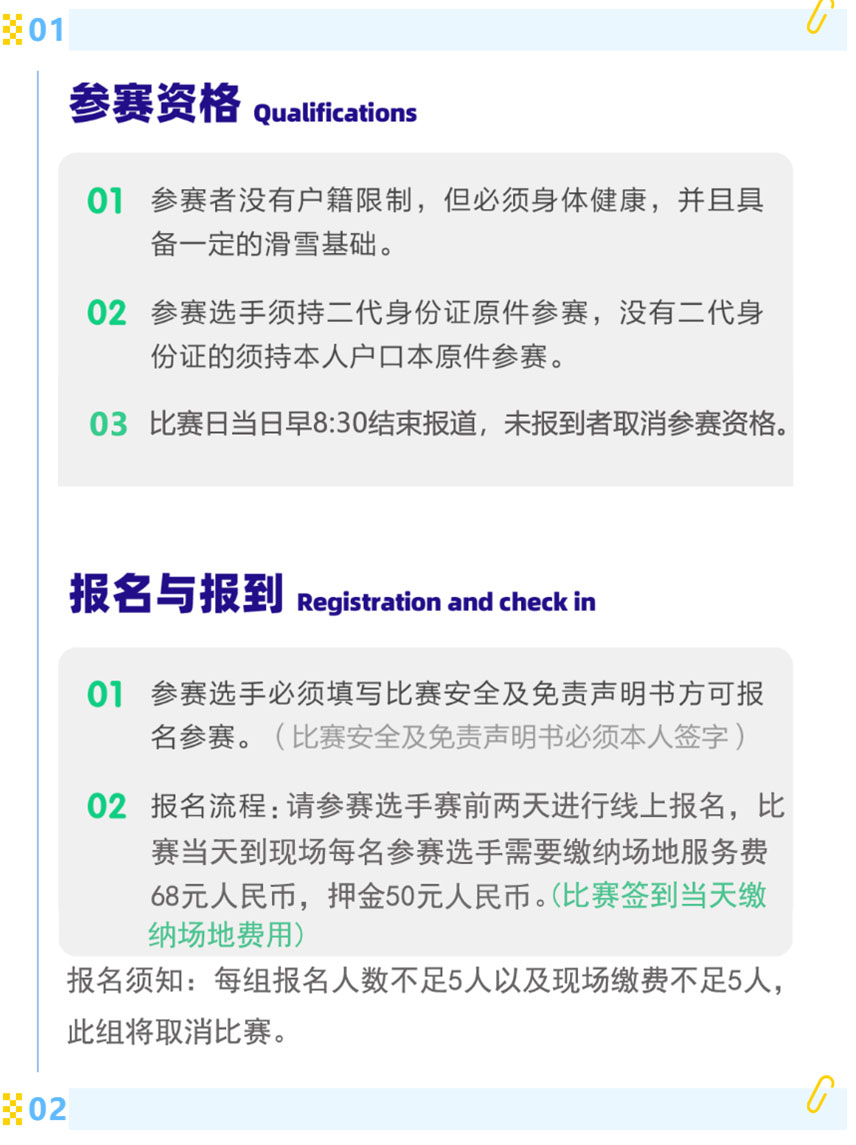 01

参赛资格 Qualifications

01 参赛者没有户籍限制，但必须身体健康，并且具备一定的滑雪基础。

02 参赛选手须持二代身份证原件参赛，没有二代身份证的须持本人户口本原件参赛。

03 比赛日当日早8:30结束报道，未报到者取消参赛资格。

报名与报到 Registration and check in

01 参赛选手必须填写比赛安全及免责声明书方可报名参赛。（比赛安全及免责声明书必须本人签字）

02 报名流程：请参赛选手赛前两天进行线上报名，比赛当天到现场每名参赛选手需要缴纳场地服务费68元人民币，押金50元人民币。(比赛签到当天缴纳场地费用)

报名须知：每组报名人数不足5人以及现场缴费不足5人，此组将取消比赛。

02